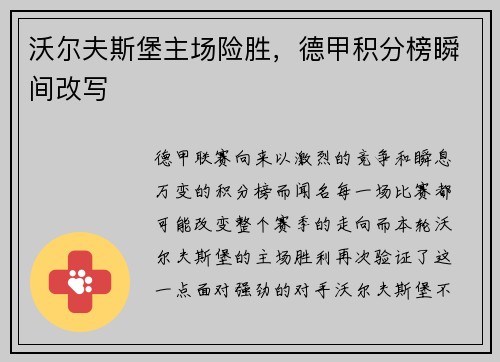 沃尔夫斯堡主场险胜，德甲积分榜瞬间改写

德甲联赛向来以激烈的竞争和瞬息万变的积分榜而闻名每一场比赛都可能改变整个赛季的走向而本轮沃尔夫斯堡的主场胜利再次验证了这一点面对强劲的对手沃尔夫斯堡不